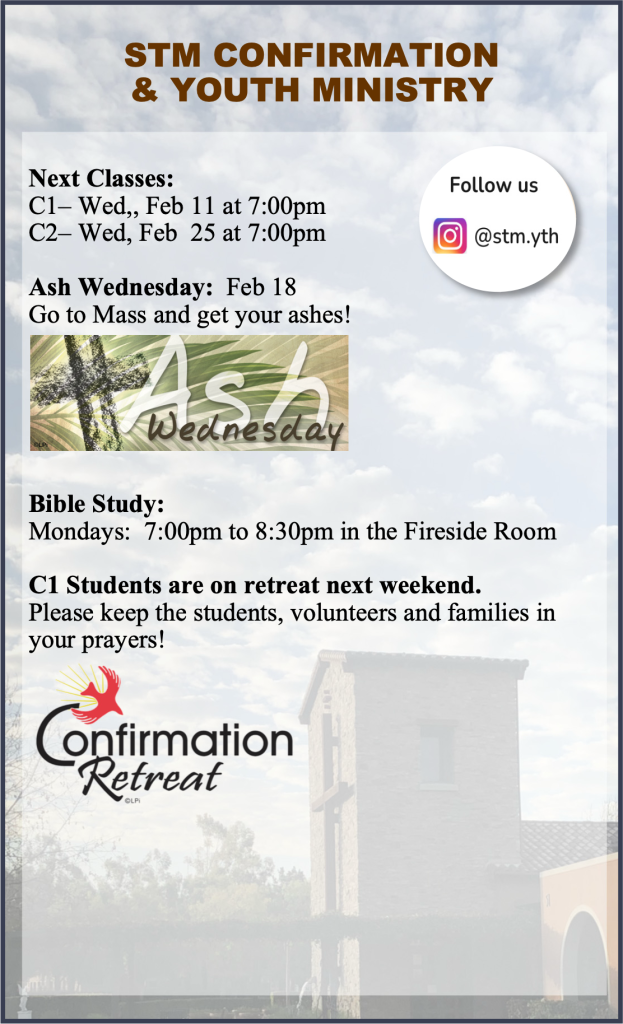 STM CONFIRMATION
& YOUTH MINISTRY

Next Classes:
C1– Wed,, Feb 11 at 7:00pm
C2– Wed, Feb 25 at 7:00pm

Follow us
@stm.yth

Ash Wednesday: Feb 18
Go to Mass and get your ashes!

Ash Wednesday

Bible Study:
Mondays: 7:00pm to 8:30pm in the Fireside Room

C1 Students are on retreat next weekend.
Please keep the students, volunteers and families in your prayers!

Confirmation
Retreat